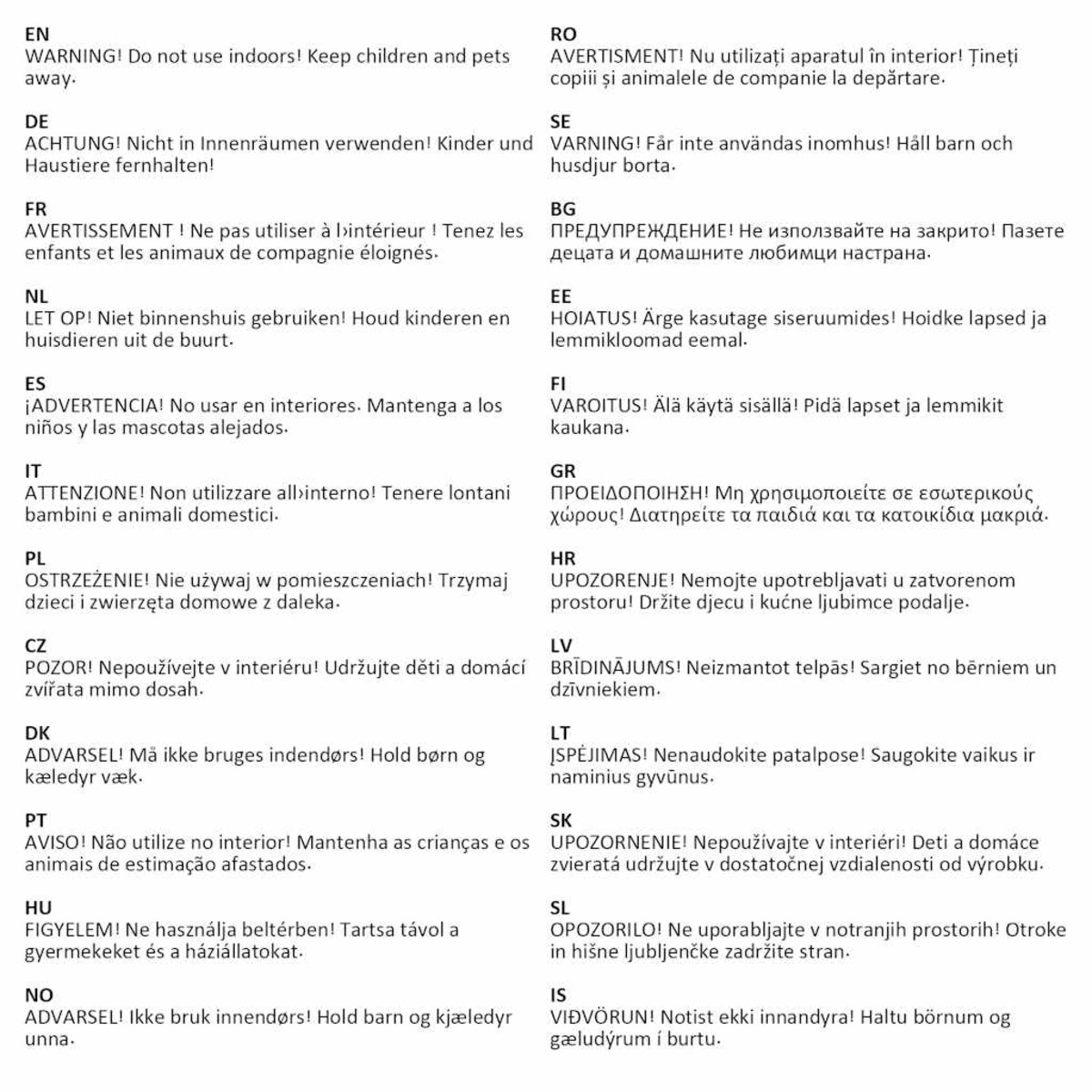 EN
WARNING! Do not use indoors! Keep children and pets away.

DE
ACHTUNG! Nicht in Innenräumen verwenden! Kinder und Haustiere fernhalten!

FR
AVERTISSEMENT ! Ne pas utiliser à l›intérieur ! Tenez les enfants et les animaux de compagnie éloignés.

NL
LET OP! Niet binnenshuis gebruiken! Houd kinderen en huisdieren uit de buurt.

ES
¡ADVERTENCIA! No usar en interiores. Mantenga a los niños y las mascotas alejados.

IT
ATTENZIONE! Non utilizzare all›interno! Tenere lontani bambini e animali domestici.

PL
OSTRZEŻENIE! Nie używaj w pomieszczeniach! Trzymaj dzieci i zwierzęta domowe z daleka.

CZ
POZOR! Nepoužívejte v interiéru! Udržujte děti a domácí zvířata mimo dosah.

DK
ADVARSEL! Må ikke bruges indendørs! Hold børn og kæledyr væk.

PT
AVISO! Não utilize no interior! Mantenha as crianças e os animais de estimação afastados.

HU
FIGYELEM! Ne használja beltérben! Tartsa távol a gyermekeket és a háziállatokat.

NO
ADVARSEL! Ikke bruk innendørs! Hold barn og kjæledyr unna.

RO
AVERTISMENT! Nu utilizați aparatul în interior! Țineți copiii și animalele de companie la depărtare.

SE
VARNING! Får inte användas inomhus! Håll barn och husdjur borta.

BG
ПРЕДУПРЕЖДЕНИЕ! Не използвайте на закрито! Пазете децата и домашните любимци настрана.

EE
HOIATUS! Ärge kasutage siseruumides! Hoidke lapsed ja lemmikloomad eemal.

FI
VAROITUS! Älä käytä sisällä! Pidä lapset ja lemmikit kaukana.

GR
ΠΡΟΕΙΔΟΠΟΙΗΣΗ! Μη χρησιμοποιείτε σε εσωτερικούς χώρους! Διατηρείτε τα παιδιά και τα κατοικίδια μακριά.

HR
UPOZORENJE! Nemojte upotrebljavati u zatvorenom prostoru! Držite djecu i kućne ljubimce podalje.

LV
BRĪDINĀJUMS! Neizmantot telpās! Sargiet no bērniem un dzīvniekiem.

LT
ĮSPĖJIMAS! Nenaudokite patalpose! Saugokite vaikus ir naminius gyvūnus.

SK
UPOZORNENIE! Nepoužívajte v interiéri! Deti a domáce zvieratá udržujte v dostatočnej vzdialenosti od výrobku.

SL
OPOZORILO! Ne uporabljajte v notranjih prostorih! Otroke in hišne ljubljenčke zadržite stran.

IS
VIÐVÖRUN! Notist ekki innandyra! Haltu börnum og gæludýrum í burtu.